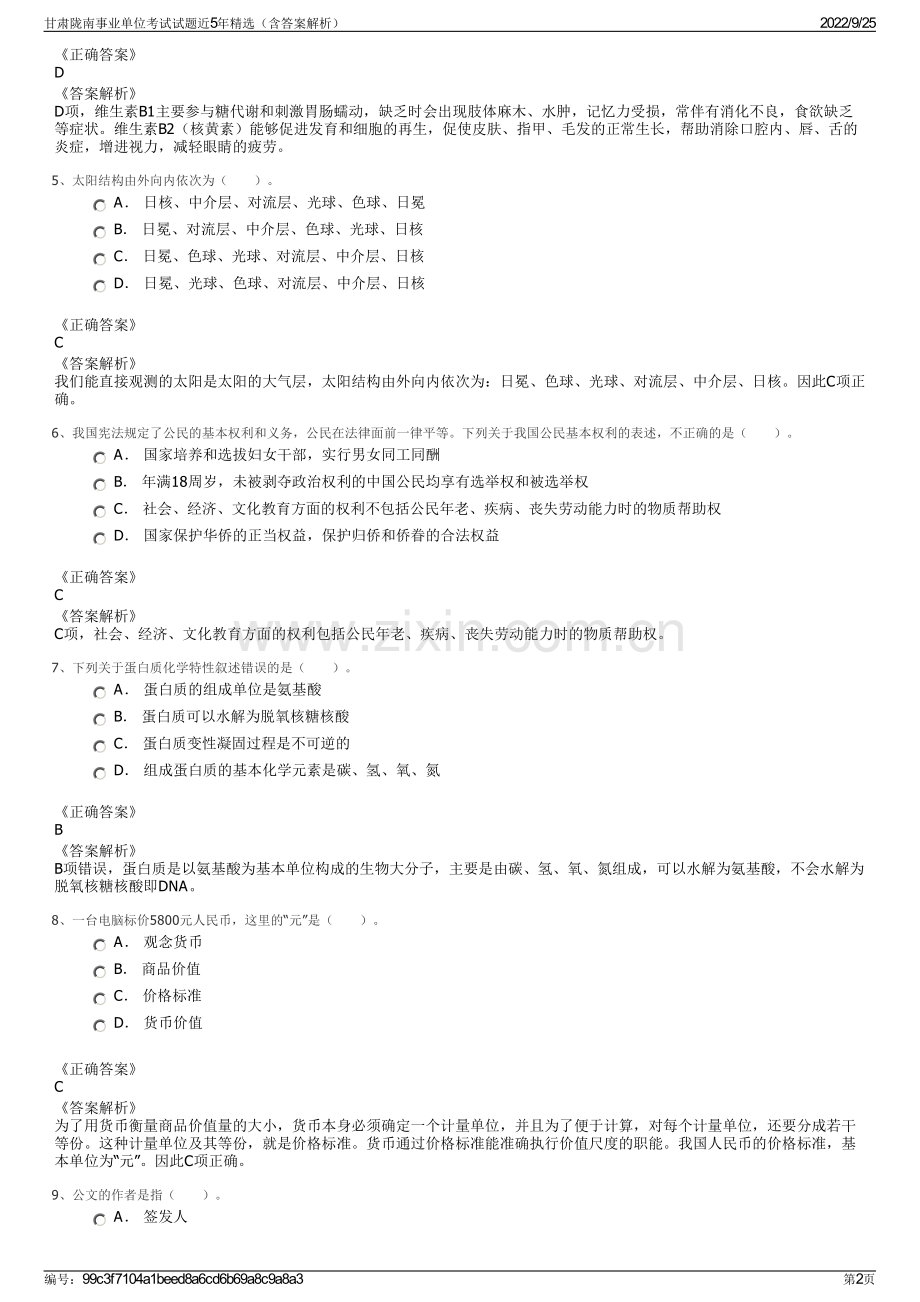 甘肃陇南事业单位考试试题近5年精选（含答案解析）
2022/9/25

《正确答案》
D
《答案解析》
D项，维生素B1主要参与糖代谢和刺激胃肠蠕动，缺乏时会出现肢体麻木、水肿，记忆力受损，常伴有消化不良，食欲缺乏等症状。维生素B2（核黄素）能够促进发育和细胞的再生，促使皮肤、指甲、毛发的正常生长，帮助消除口腔内、唇、舌的炎症，增进视力，减轻眼睛的疲劳。

5、太阳结构由外向内依次为（ ）。
A． 日核、中介层、对流层、光球、色球、日冕
B． 日冕、对流层、中介层、色球、光球、日核
C． 日冕、色球、光球、对流层、中介层、日核
D． 日冕、光球、色球、对流层、中介层、日核

《正确答案》
C
《答案解析》
我们能直接观测的太阳是太阳的大气层，太阳结构由外向内依次为：日冕、色球、光球、对流层、中介层、日核。因此C项正确。

6、我国宪法规定了公民的基本权利和义务，公民在法律面前一律平等。下列关于我国公民基本权利的表述，不正确的是（ ）。
A． 国家培养和选拔妇女干部，实行男女同工同酬
B． 年满18周岁，未被剥夺政治权利的中国公民均享有选举权和被选举权
C． 社会、经济、文化教育方面的权利不包括公民年老、疾病、丧失劳动能力时的物质帮助权
D． 国家保护华侨的正当权益，保护归侨和侨眷的合法权益

《正确答案》
C
《答案解析》
C项，社会、经济、文化教育方面的权利包括公民年老、疾病、丧失劳动能力时的物质帮助权。

7、下列关于蛋白质化学特性叙述错误的是（ ）。
A． 蛋白质的组成单位是氨基酸
B． 蛋白质可以水解为脱氧核糖核酸
C． 蛋白质变性凝固过程是不可逆的
D． 组成蛋白质的基本化学元素是碳、氢、氧、氮

《正确答案》
B
《答案解析》
B项错误，蛋白质是以氨基酸为基本单位构成的生物大分子，主要是由碳、氢、氧、氮组成，可以水解为氨基酸，不会水解为脱氧核糖核酸即DNA。

8、一台电脑标价5800元人民币，这里的“元”是（ ）。
A． 观念货币
B． 商品价值
C． 价格标准
D． 货币价值

《正确答案》
C
《答案解析》
为了用货币衡量商品价值量的大小，货币本身必须确定一个计量单位，并且为了便于计算，对每个计量单位，还要分成若干等份。这种计量单位及其等份，就是价格标准。货币通过价格标准能准确执行价值尺度的职能。我国人民币的价格标准，基本单位为“元”。因此C项正确。

9、公文的作者是指（ ）。
A． 签发人

编号：99c3f7104a1beed8a6cd6b69a8c9a8a3
第2页

www.zixin.com.cn